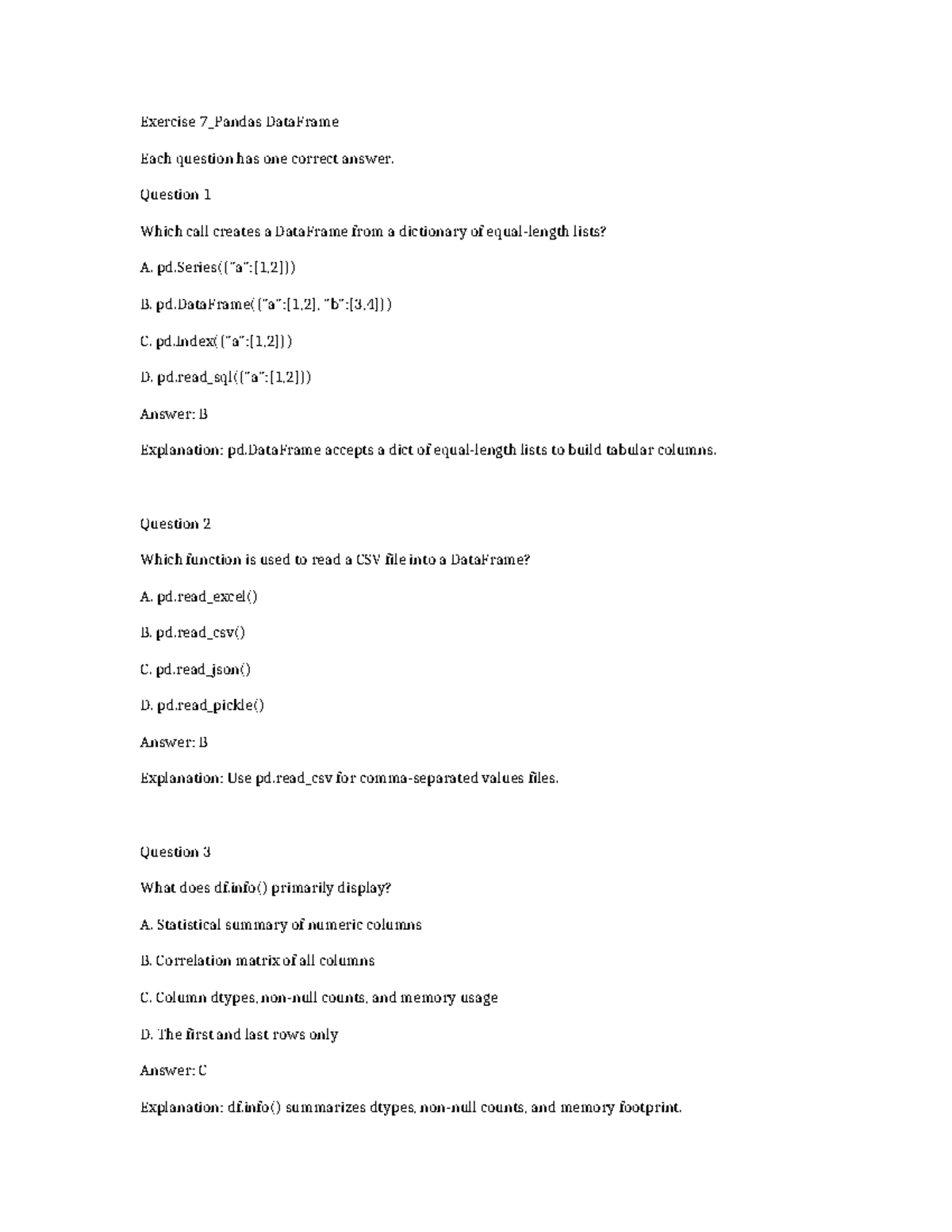 Exercise 7_Pandas DataFrame

Each question has one correct answer.

Question 1

Which call creates a DataFrame from a dictionary of equal-length lists?

A. pd.Series({"a":[1,2]})

B. pd.DataFrame({"a":[1,2], "b":[3,4]})

C. pd.Index({"a":[1,2]})

D. pd.read_sql({"a":[1,2]})

Answer: B

Explanation: pd.DataFrame accepts a dict of equal-length lists to build tabular columns.

Question 2

Which function is used to read a CSV file into a DataFrame?

A. pd.read_excel()

B. pd.read_csv()

C. pd.read_json()

D. pd.read_pickle()

Answer: B

Explanation: Use pd.read_csv for comma-separated values files.

Question 3

What does df.info() primarily display?

A. Statistical summary of numeric columns

B. Correlation matrix of all columns

C. Column dtypes, non-null counts, and memory usage

D. The first and last rows only

Answer: C

Explanation: df.info() summarizes dtypes, non-null counts, and memory footprint.